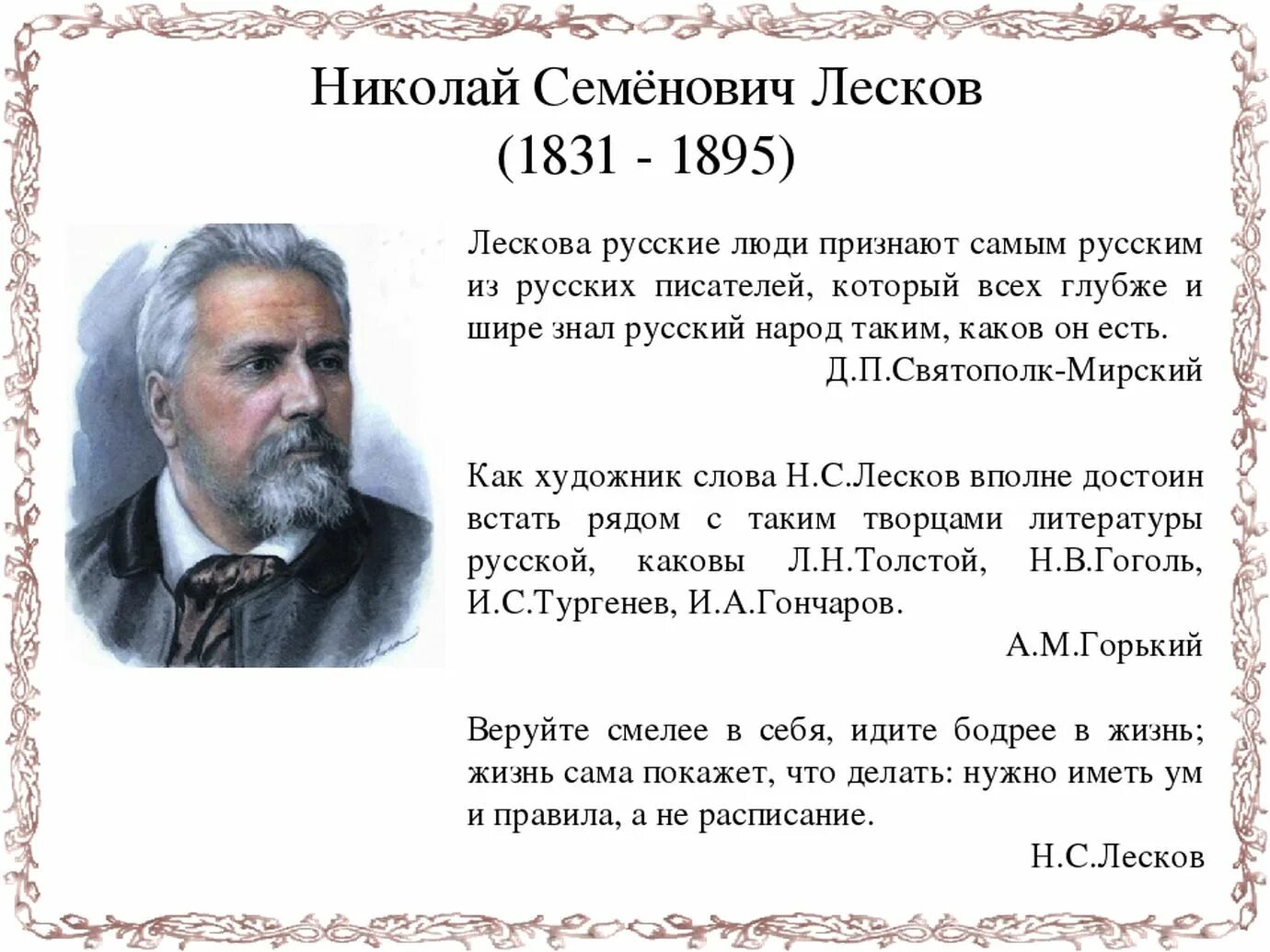 Николай Семёнович Лесков
(1831 - 1895)

Лескова русские люди признают самым русским из русских писателей, который всех глубже и шире знал русский народ таким, каков он есть.
Д.П.Святополк-Мирский

Как художник слова Н.С.Лесков вполне достоин встать рядом с таким творцами литературы русской, каковы Л.Н.Толстой, Н.В.Гоголь, И.С.Тургенев, И.А.Гончаров.
А.М.Горький

Веруйте смелее в себя, идите бодрее в жизнь; жизнь сама покажет, что делать: нужно иметь ум и правила, а не расписание.
Н.С.Лесков